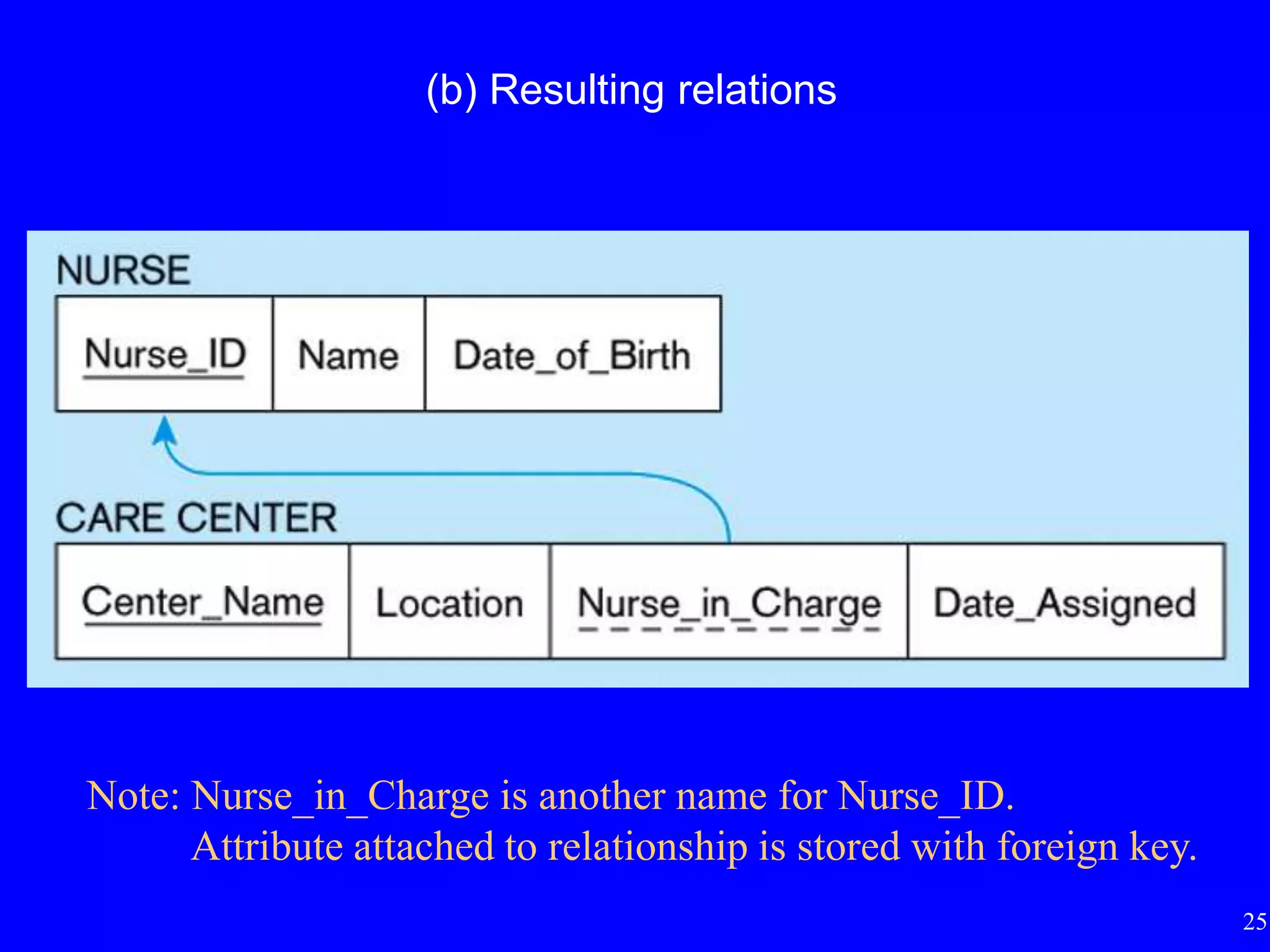 (b) Resulting relations

NURSE

| Nurse_ID | Name | Date_of_Birth |
|---|---|---|

CARE CENTER

| Center_Name | Location | Nurse_in_Charge | Date_Assigned |
|---|---|---|---|

Note: Nurse_in_Charge is another name for Nurse_ID.
Attribute attached to relationship is stored with foreign key.

25